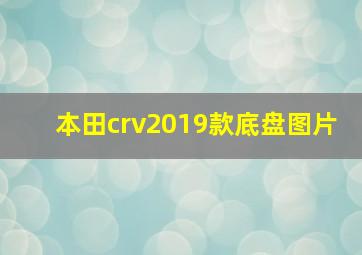 本田crv2019款底盘图片